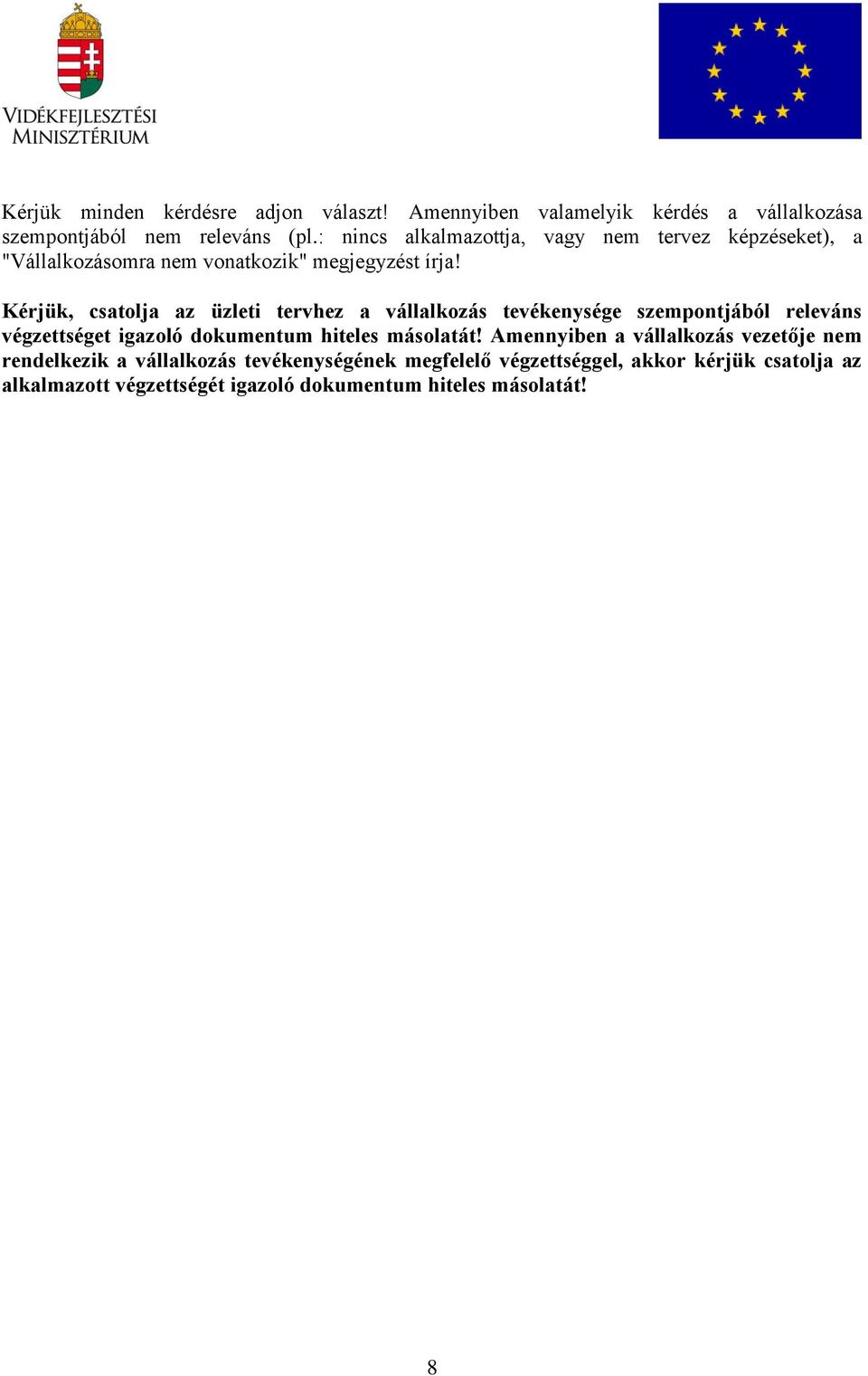 VIDÉKFEJLESZTÉSI MINISZTÉRIUM

Kérjük minden kérdésre adjon választ! Amennyiben valamelyik kérdés a vállalkozása szempontjából nem releváns (pl.: nincs alkalmazottja, vagy nem tervez képzéseket), a "Vállalkozásomra nem vonatkozik" megjegyzést írja!

Kérjük, csatolja az üzleti tervhez a vállalkozás tevékenysége szempontjából releváns végzettséget igazoló dokumentum hiteles másolatát! Amennyiben a vállalkozás vezetője nem rendelkezik a vállalkozás tevékenységének megfelelő végzettséggel, akkor kérjük csatolja az alkalmazott végzettségét igazoló dokumentum hiteles másolatát!

8